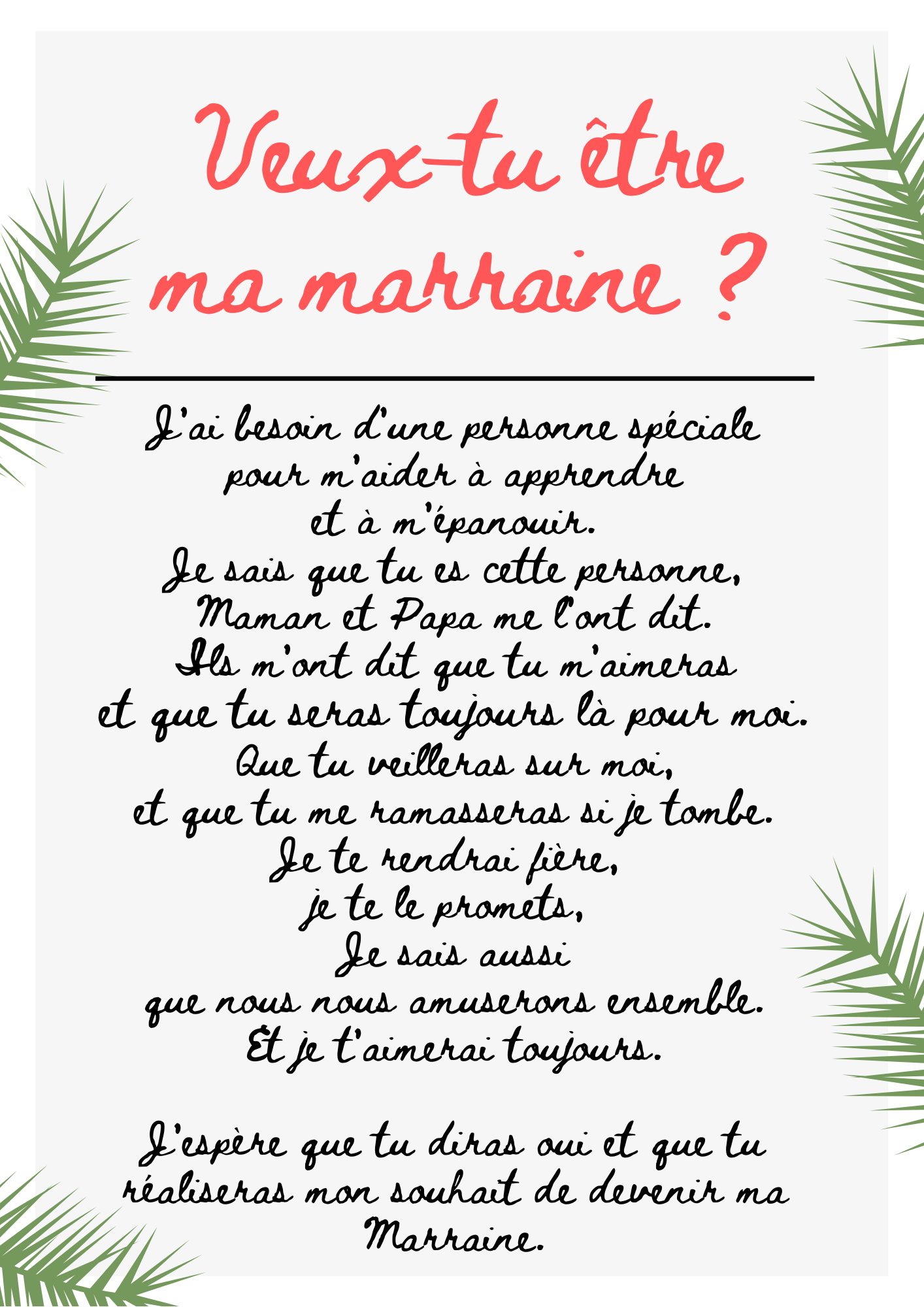 Veux-tu être ma marraine ?

J'ai besoin d'une personne spéciale
pour m'aider à apprendre
et à m'épanouir.
Je sais que tu es cette personne,
Maman et Papa me l'ont dit.
Ils m'ont dit que tu m'aimeras
et que tu seras toujours là pour moi.
Que tu veilleras sur moi,
et que tu me ramasseras si je tombe.
Je te rendrai fière,
je te le promets,
Je sais aussi
que nous nous amuserons ensemble.
Et je t'aimerai toujours.

J'espère que tu diras oui et que tu réaliseras mon souhait de devenir ma Marraine.